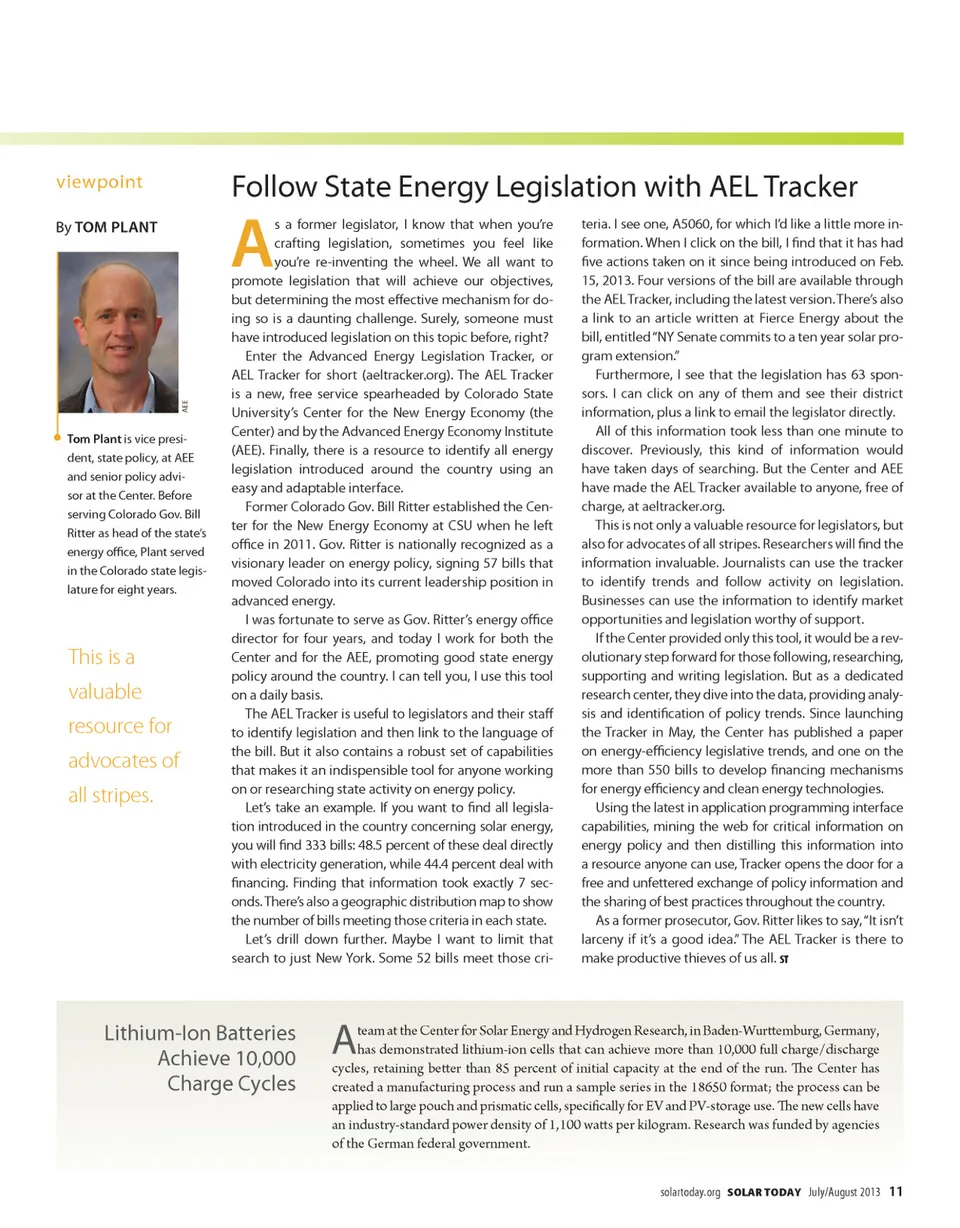 viewpoint

By TOM PLANT

AEE

Tom Plant is vice president, state policy, at AEE and senior policy advisor at the Center. Before serving Colorado Gov. Bill Ritter as head of the state's energy office, Plant served in the Colorado state legislature for eight years.

This is a valuable resource for advocates of all stripes.

Follow State Energy Legislation with AEL Tracker

As a former legislator, I know that when you're crafting legislation, sometimes you feel like you're re-inventing the wheel. We all want to promote legislation that will achieve our objectives, but determining the most effective mechanism for doing so is a daunting challenge. Surely, someone must have introduced legislation on this topic before, right?

Enter the Advanced Energy Legislation Tracker, or AEL Tracker for short (aeltracker.org). The AEL Tracker is a new, free service spearheaded by Colorado State University's Center for the New Energy Economy (the Center) and by the Advanced Energy Economy Institute (AEE). Finally, there is a resource to identify all energy legislation introduced around the country using an easy and adaptable interface.

Former Colorado Gov. Bill Ritter established the Center for the New Energy Economy at CSU when he left office in 2011. Gov. Ritter is nationally recognized as a visionary leader on energy policy, signing 57 bills that moved Colorado into its current leadership position in advanced energy.

I was fortunate to serve as Gov. Ritter's energy office director for four years, and today I work for both the Center and for the AEE, promoting good state energy policy around the country. I can tell you, I use this tool on a daily basis.

The AEL Tracker is useful to legislators and their staff to identify legislation and then link to the language of the bill. But it also contains a robust set of capabilities that makes it an indispensible tool for anyone working on or researching state activity on energy policy.

Let's take an example. If you want to find all legislation introduced in the country concerning solar energy, you will find 333 bills: 48.5 percent of these deal directly with electricity generation, while 44.4 percent deal with financing. Finding that information took exactly 7 seconds. There's also a geographic distribution map to show the number of bills meeting those criteria in each state.

Let's drill down further. Maybe I want to limit that search to just New York. Some 52 bills meet those criteria. I see one, A5060, for which I'd like a little more information. When I click on the bill, I find that it has had five actions taken on it since being introduced on Feb. 15, 2013. Four versions of the bill are available through the AEL Tracker, including the latest version. There's also a link to an article written at Fierce Energy about the bill, entitled "NY Senate commits to a ten year solar program extension."

Furthermore, I see that the legislation has 63 sponsors. I can click on any of them and see their district information, plus a link to email the legislator directly.

All of this information took less than one minute to discover. Previously, this kind of information would have taken days of searching. But the Center and AEE have made the AEL Tracker available to anyone, free of charge, at aeltracker.org.

This is not only a valuable resource for legislators, but also for advocates of all stripes. Researchers will find the information invaluable. Journalists can use the tracker to identify trends and follow activity on legislation. Businesses can use the information to identify market opportunities and legislation worthy of support.

If the Center provided only this tool, it would be a revolutionary step forward for those following, researching, supporting and writing legislation. But as a dedicated research center, they dive into the data, providing analysis and identification of policy trends. Since launching the Tracker in May, the Center has published a paper on energy-efficiency legislative trends, and one on the more than 550 bills to develop financing mechanisms for energy efficiency and clean energy technologies.

Using the latest in application programming interface capabilities, mining the web for critical information on energy policy and then distilling this information into a resource anyone can use, Tracker opens the door for a free and unfettered exchange of policy information and the sharing of best practices throughout the country.

As a former prosecutor, Gov. Ritter likes to say, "It isn't larceny if it's a good idea." The AEL Tracker is there to make productive thieves of us all. ST

Lithium-Ion Batteries Achieve 10,000 Charge Cycles

A team at the Center for Solar Energy and Hydrogen Research, in Baden-Wurttemburg, Germany, has demonstrated lithium-ion cells that can achieve more than 10,000 full charge/discharge cycles, retaining better than 85 percent of initial capacity at the end of the run. The Center has created a manufacturing process and run a sample series in the 18650 format; the process can be applied to large pouch and prismatic cells, specifically for EV and PV-storage use. The new cells have an industry-standard power density of 1,100 watts per kilogram. Research was funded by agencies of the German federal government.

solartoday.org SOLAR TODAY July/August 2013 11